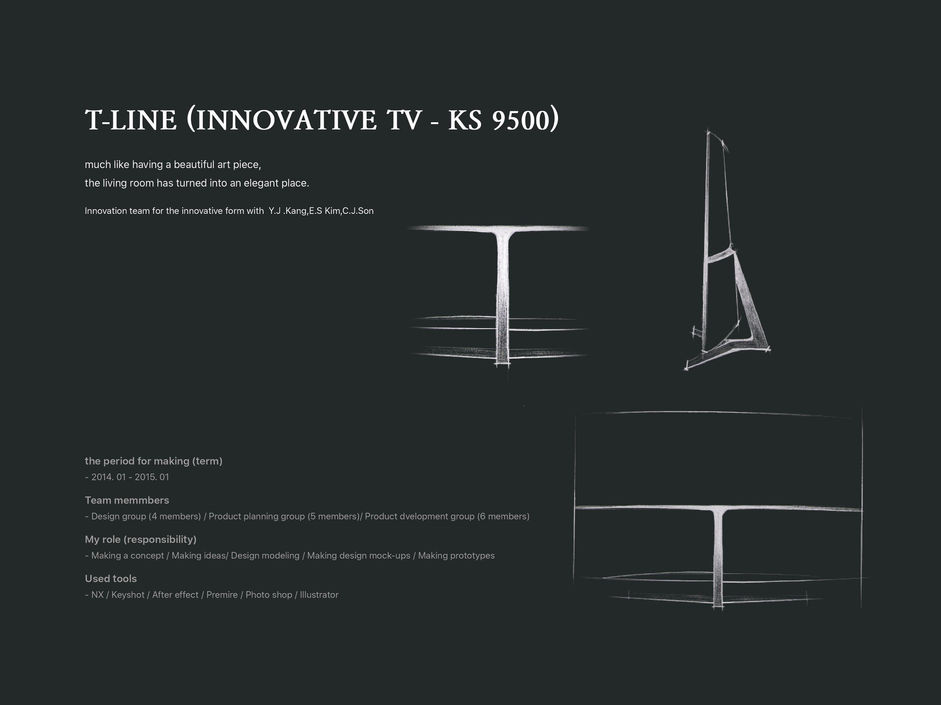 T-LINE (INNOVATIVE TV - KS 9500)

much like having a beautiful art piece,
the living room has turned into an elegant place.

Innovation team for the innovative form with Y.J .Kang,E.S Kim,C.J.Son

the period for making (term)
- 2014. 01 - 2015. 01

Team memmbers
- Design group (4 members) / Product planning group (5 members)/ Product dvelopment group (6 members)

My role (responsibility)
- Making a concept / Making ideas/ Design modeling / Making design mock-ups / Making prototypes

Used tools
- NX / Keyshot / After effect / Premire / Photo shop / Illustrator